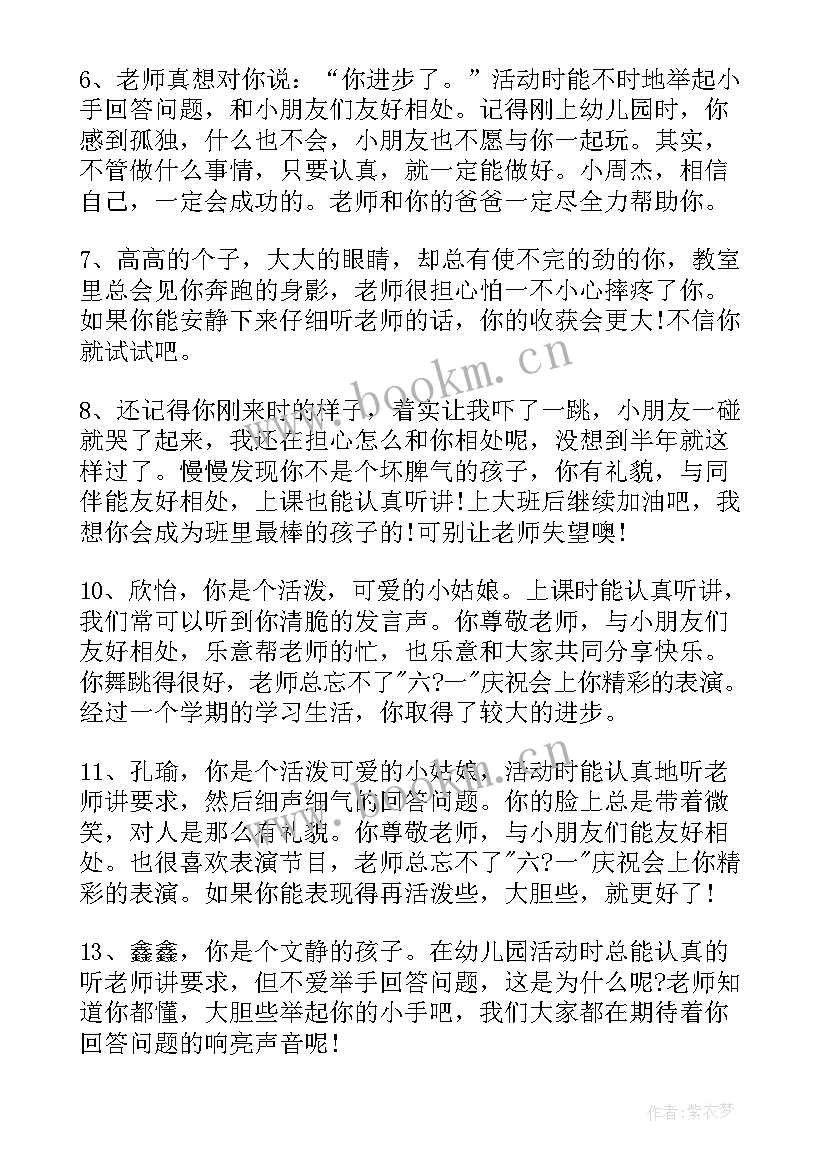 6、老师真想对你说：“你进步了。”活动时能不时地举起小手回答问题，和小朋友们友好相处。记得刚上幼儿园时，你感到孤独，什么也不会，小朋友也不愿与你一起玩。其实，不管做什么事情，只要认真，就一定能做好。小周杰，相信自己，一定会成功的。老师和你的爸爸一定尽全力帮助你。

7、高高的个子，大大的眼睛，却总有使不完的劲的你，教室里总会见你奔跑的身影，老师很担心怕一不小心摔疼了你。如果你能安静下来仔细听老师的话，你的收获会更大!不信你就试试吧。

8、还记得你刚来时的样子，着实让我吓了一跳，小朋友一碰就哭了起来，我还在担心怎么和你相处呢，没想到半年就这样过了。慢慢发现你不是个坏脾气的孩子，你有礼貌，与同伴能友好相处，上课也能认真听讲!上大班后继续加油吧，我想你会成为班里最棒的孩子的!可别让老师失望噢!

10、欣怡，你是个活泼，可爱的小姑娘。上课时能认真听讲，我们常可以听到你清脆的发言声。你尊敬老师，与小朋友们友好相处，乐意帮老师的忙，也乐意和大家共同分享快乐。你舞跳得很好，老师总忘不了"六?一"庆祝会上你精彩的表演。经过一个学期的学习生活，你取得了较大的进步。

11、孔瑜，你是个活泼可爱的小姑娘，活动时能认真地听老师讲要求，然后细声细气的回答问题。你的脸上总是带着微笑，对人是那么有礼貌。你尊敬老师，与小朋友们能友好相处。也很喜欢表演节目，老师总忘不了"六?一"庆祝会上你精彩的表演。如果你能表现得再活泼些，大胆些，就更好了!

13、鑫鑫，你是个文静的孩子。在幼儿园活动时总能认真的听老师讲要求，但不爱举手回答问题，这是为什么呢?老师知道你都懂，大胆些举起你的小手吧，我们大家都在期待着你回答问题的响亮声音呢!

www.bookm.cn

作者:紫衣梦